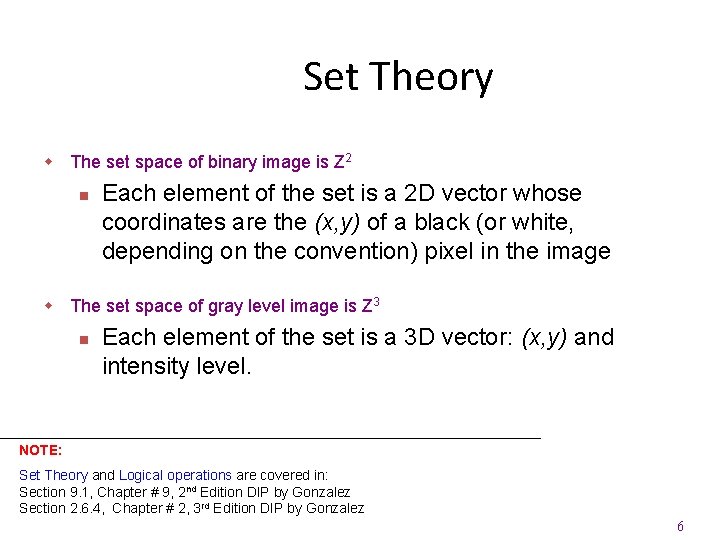 Set Theory

• The set space of binary image is $Z^2$

• Each element of the set is a 2D vector whose coordinates are the (x,y) of a black (or white, depending on the convention) pixel in the image

• The set space of gray level image is $Z^3$

• Each element of the set is a 3D vector: (x,y) and intensity level.

NOTE:

Set Theory and Logical operations are covered in:
Section 9.1, Chapter # 9, 2nd Edition DIP by Gonzalez
Section 2.6.4, Chapter # 2, 3rd Edition DIP by Gonzalez

6